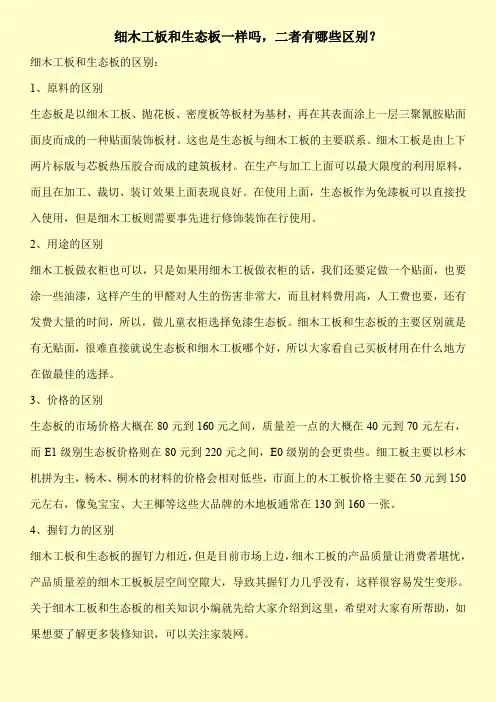 细木工板和生态板一样吗，二者有哪些区别？

细木工板和生态板的区别：

1、原料的区别

生态板是以细木工板、抛花板、密度板等板材为基材，再在其表面涂上一层三聚氰胺贴面面皮而成的一种贴面装饰板材。这也是生态板与细木工板的主要联系。细木工板是由上下两片标版与芯板热压胶合而成的建筑板材。在生产与加工上面可以最大限度的利用原料，而且在加工、裁切、装订效果上面表现良好。在使用上面，生态板作为免漆板可以直接投入使用，但是细木工板则需要事先进行修饰装饰在行使用。

2、用途的区别

细木工板做衣柜也可以，只是如果用细木工板做衣柜的话，我们还要定做一个贴面，也要涂一些油漆，这样产生的甲醛对人生的伤害非常大，而且材料费用高，人工费也要，还有发费大量的时间，所以，做儿童衣柜选择免漆生态板。细木工板和生态板的主要区别就是有无贴面，很难直接就说生态板和细木工板哪个好，所以大家看自己买板材用在什么地方在做最佳的选择。

3、价格的区别

生态板的市场价格大概在 80 元到 160 元之间，质量差一点的大概在 40 元到 70 元左右，而 E1 级别生态板价格则在 80 元到 220 元之间，E0 级别的会更贵些。细工板主要以杉木机拼为主，杨木、桐木的材料的价格会相对低些，市面上的木工板价格主要在 50 元到 150 元左右，像兔宝宝、大王椰等这些大品牌的木地板通常在 130 到 160 一张。

4、握钉力的区别

细木工板和生态板的握钉力相近，但是目前市场上边，细木工板的产品质量让消费者堪忧，产品质量差的细木工板板层空间空隙大，导致其握钉力几乎没有，这样很容易发生变形。关于细木工板和生态板的相关知识小编就先给大家介绍到这里，希望对大家有所帮助，如果想要了解更多装修知识，可以关注家装网。